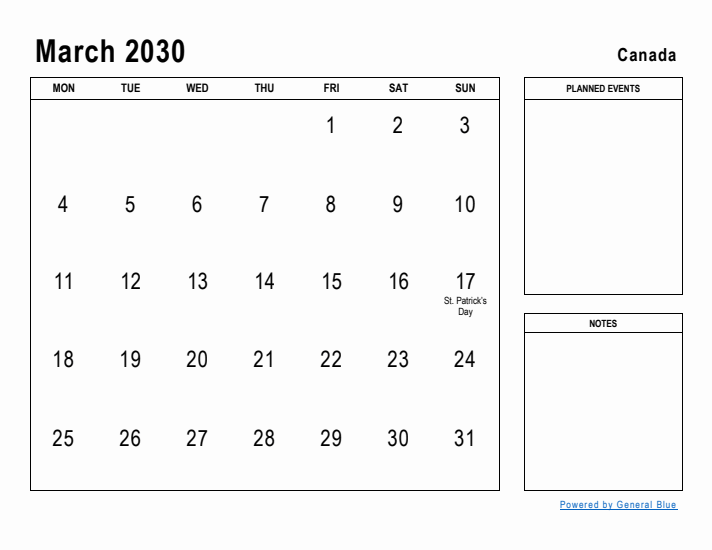 March 2030

Canada

| MON | TUE | WED | THU | FRI | SAT | SUN |
|---|---|---|---|---|---|---|
| | | | | 1 | 2 | 3 |
| 4 | 5 | 6 | 7 | 8 | 9 | 10 |
| 11 | 12 | 13 | 14 | 15 | 16 | 17 St. Patrick's Day |
| 18 | 19 | 20 | 21 | 22 | 23 | 24 |
| 25 | 26 | 27 | 28 | 29 | 30 | 31 |

PLANNED EVENTS

NOTES

Powered by General Blue